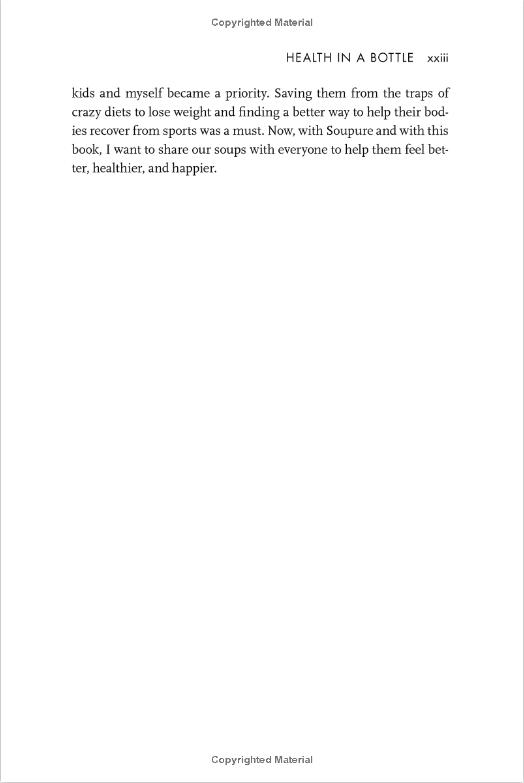 Copyrighted Material

HEALTH IN A BOTTLE xxiii

kids and myself became a priority. Saving them from the traps of crazy diets to lose weight and finding a better way to help their bodies recover from sports was a must. Now, with Soupure and with this book, I want to share our soups with everyone to help them feel better, healthier, and happier.

Copyrighted Material